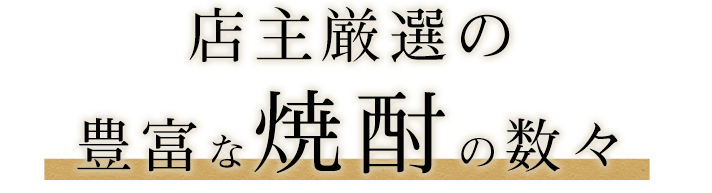 店主厳選の
豊富な焼酎の数々